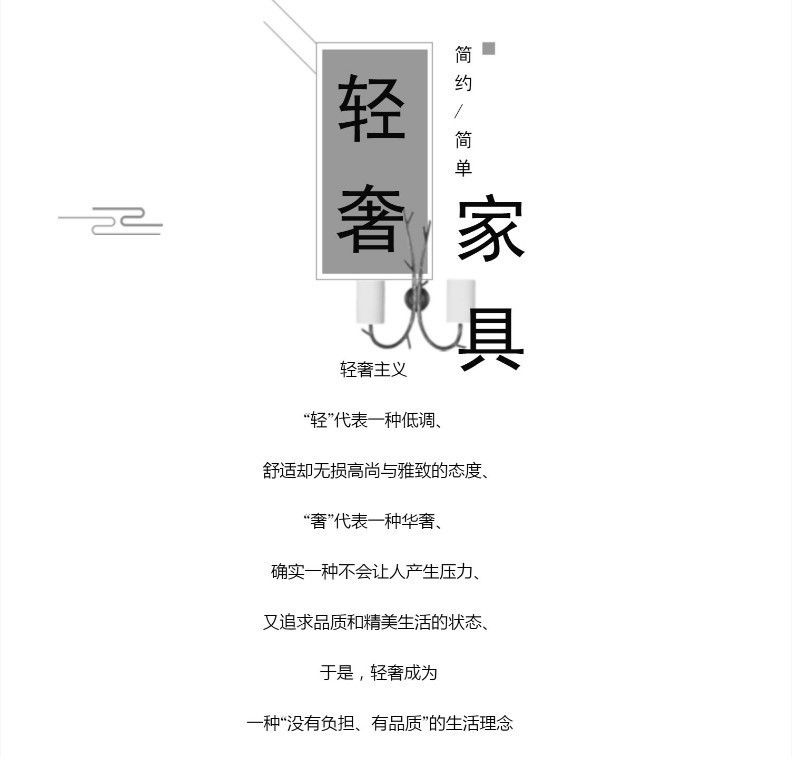 轻奢

简约/简单

家具

轻奢主义

“轻”代表一种低调、

舒适却无损高尚与雅致的态度、

“奢”代表一种华奢、

确实一种不会让人产生压力、

又追求品质和精美生活的状态、

于是，轻奢成为

一种“没有负担、有品质”的生活理念